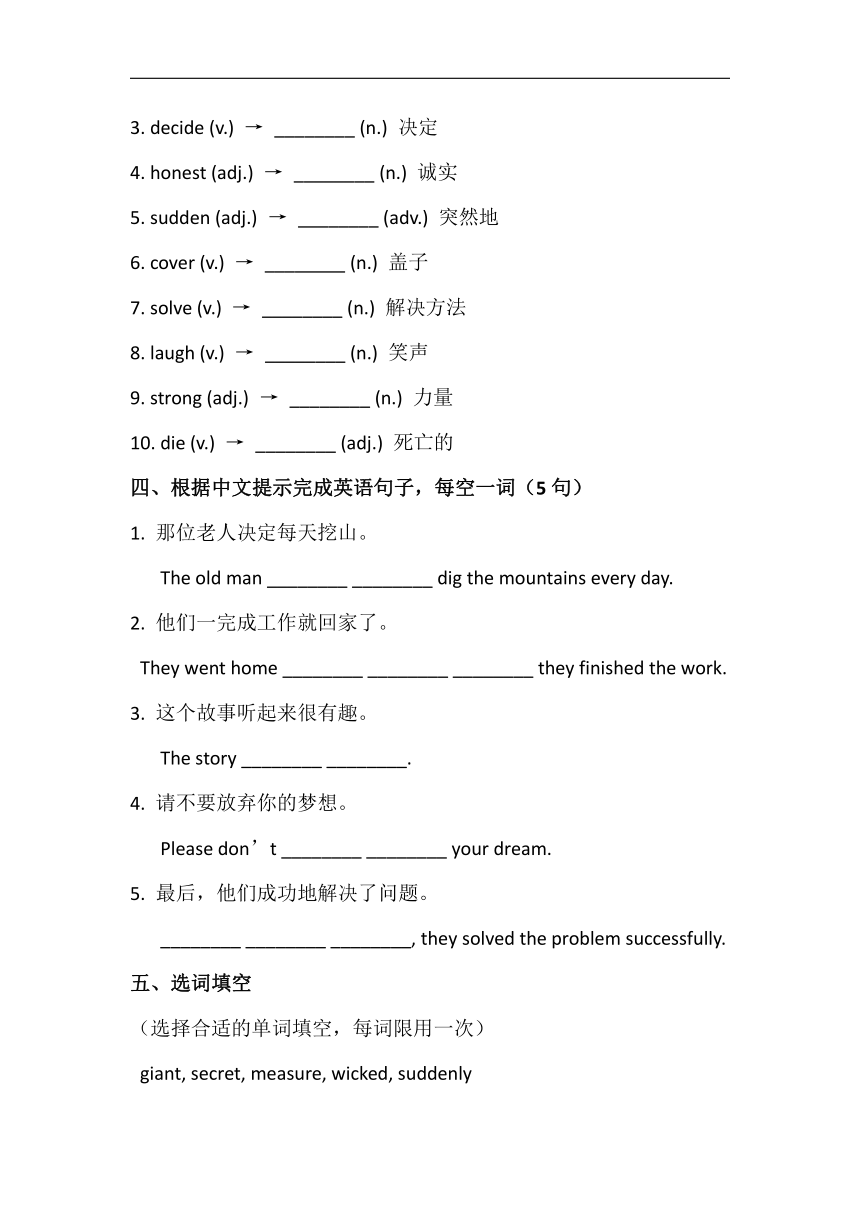 3. decide (v.) → ________ (n.) 决定

4. honest (adj.) → ________ (n.) 诚实

5. sudden (adj.) → ________ (adv.) 突然地

6. cover (v.) → ________ (n.) 盖子

7. solve (v.) → ________ (n.) 解决方法

8. laugh (v.) → ________ (n.) 笑声

9. strong (adj.) → ________ (n.) 力量

10. die (v.) → ________ (adj.) 死亡的

四、根据中文提示完成英语句子，每空一词（5 句）

1. 那位老人决定每天挖山。

The old man ________ ________ dig the mountains every day.

2. 他们一完成工作就回家了。

They went home ________ ________ ________ they finished the work.

3. 这个故事听起来很有趣。

The story ________ ________.

4. 请不要放弃你的梦想。

Please don’t ________ ________ your dream.

5. 最后，他们成功地解决了问题。

________ ________ ________, they solved the problem successfully.

五、选词填空

（选择合适的单词填空，每词限用一次）

giant, secret, measure, wicked, suddenly